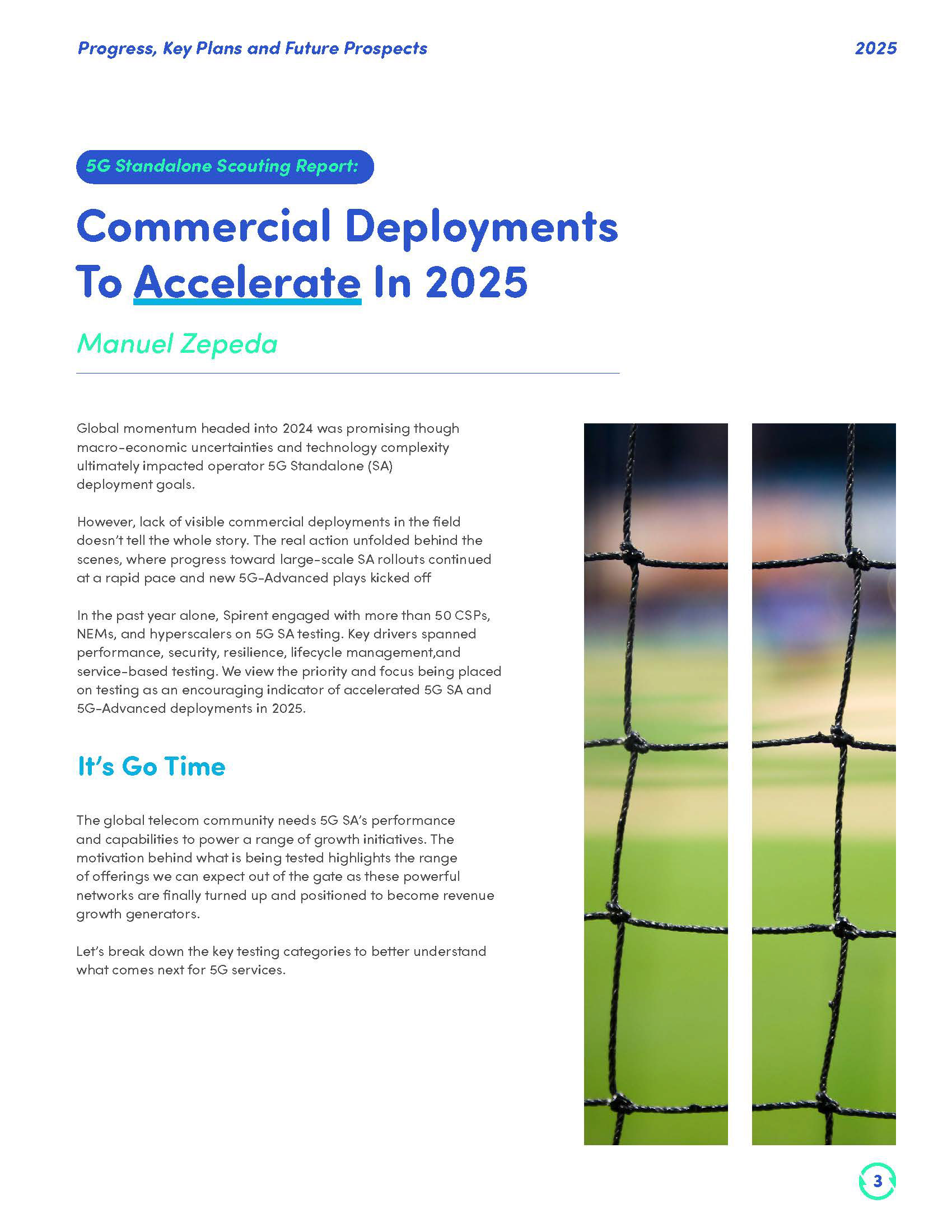 Progress, Key Plans and Future Prospects

2025

5G Standalone Scouting Report:

Commercial Deployments To Accelerate In 2025

Manuel Zepeda

Global momentum headed into 2024 was promising though macro-economic uncertainties and technology complexity ultimately impacted operator 5G Standalone (SA) deployment goals.

However, lack of visible commercial deployments in the field doesn't tell the whole story. The real action unfolded behind the scenes, where progress toward large-scale SA rollouts continued at a rapid pace and new 5G-Advanced plays kicked off

In the past year alone, Spirent engaged with more than 50 CSPs, NEMs, and hyperscalers on 5G SA testing. Key drivers spanned performance, security, resilience, lifecycle management,and service-based testing. We view the priority and focus being placed on testing as an encouraging indicator of accelerated 5G SA and 5G-Advanced deployments in 2025.

It's Go Time

The global telecom community needs 5G SA's performance and capabilities to power a range of growth initiatives. The motivation behind what is being tested highlights the range of offerings we can expect out of the gate as these powerful networks are finally turned up and positioned to become revenue growth generators.

Let's break down the key testing categories to better understand what comes next for 5G services.

3